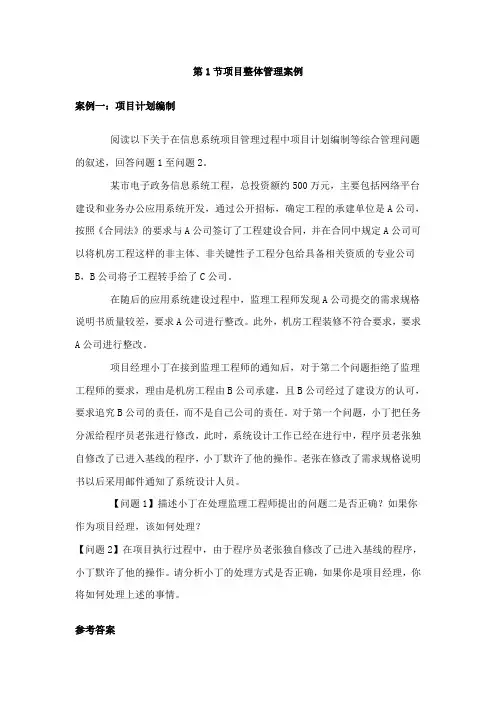 第 1 节项目整体管理案例

案例一：项目计划编制

阅读以下关于在信息系统项目管理过程中项目计划编制等综合管理问题的叙述，回答问题 1 至问题 2。

某市电子政务信息系统工程，总投资额约 500 万元，主要包括网络平台建设和业务办公应用系统开发，通过公开招标，确定工程的承建单位是 A 公司，按照《合同法》的要求与 A 公司签订了工程建设合同，并在合同中规定 A 公司可以将机房工程这样的非主体、非关键性子工程分包给具备相关资质的专业公司 B，B 公司将子工程转手给了 C 公司。

在随后的应用系统建设过程中，监理工程师发现 A 公司提交的需求规格说明书质量较差，要求 A 公司进行整改。此外，机房工程装修不符合要求，要求 A 公司进行整改。

项目经理小丁在接到监理工程师的通知后，对于第二个问题拒绝了监理工程师的要求，理由是机房工程由 B 公司承建，且 B 公司经过了建设方的认可，要求追究 B 公司的责任，而不是自己公司的责任。对于第一个问题，小丁把任务分派给程序员老张进行修改，此时，系统设计工作已经在进行中，程序员老张独自修改了已进入基线的程序，小丁默许了他的操作。老张在修改了需求规格说明书以后采用邮件通知了系统设计人员。

【问题 1】描述小丁在处理监理工程师提出的问题二是否正确？如果你作为项目经理，该如何处理？

【问题 2】在项目执行过程中，由于程序员老张独自修改了已进入基线的程序，小丁默许了他的操作。请分析小丁的处理方式是否正确，如果你是项目经理，你将如何处理上述的事情。

参考答案